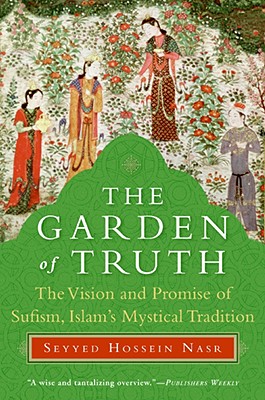 THE GARDEN of TRUTH

The Vision and Promise of Sufism, Islam's Mystical Tradition

SEYYED HOSSEIN NASR

"A wise and tantalizing overview."—PUBLISHERS WEEKLY